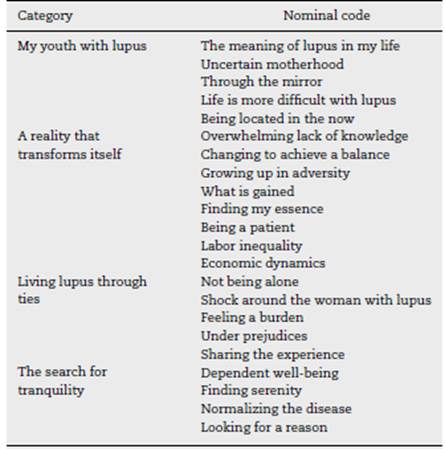 | Category | Nominal code |
|---|---|
| My youth with lupus | The meaning of lupus in my life |
| | Uncertain motherhood |
| | Through the mirror |
| | Life is more difficult with lupus |
| | Being located in the now |
| A reality that transforms itself | Overwhelming lack of knowledge |
| | Changing to achieve a balance |
| | Growing up in adversity |
| | What is gained |
| | Finding my essence |
| | Being a patient |
| | Labor inequality |
| | Economic dynamics |
| Living lupus through ties | Not being alone |
| | Shock around the woman with lupus |
| | Feeling a burden |
| | Under prejudices |
| | Sharing the experience |
| The search for tranquility | Dependent well-being |
| | Finding serenity |
| | Normalizing the disease |
| | Looking for a reason |